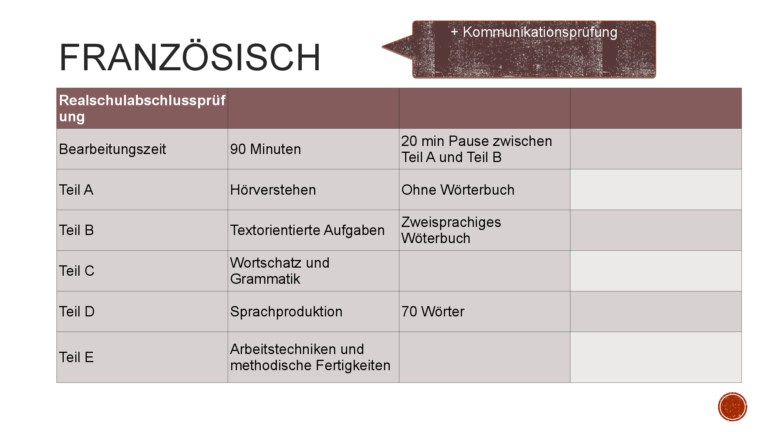 FRANZÖSISCH

+ Kommunikationsprüfung

| Realschulabschlussprüfung | | | |
|---|---|---|---|
| Bearbeitungszeit | 90 Minuten | 20 min Pause zwischen Teil A und Teil B | |
| Teil A | Hörverstehen | Ohne Wörterbuch | |
| Teil B | Textorientierte Aufgaben | Zweisprachiges Wöterbuch | |
| Teil C | Wortschatz und Grammatik | | |
| Teil D | Sprachproduktion | 70 Wörter | |
| Teil E | Arbeitstechniken und methodische Fertigkeiten | | |